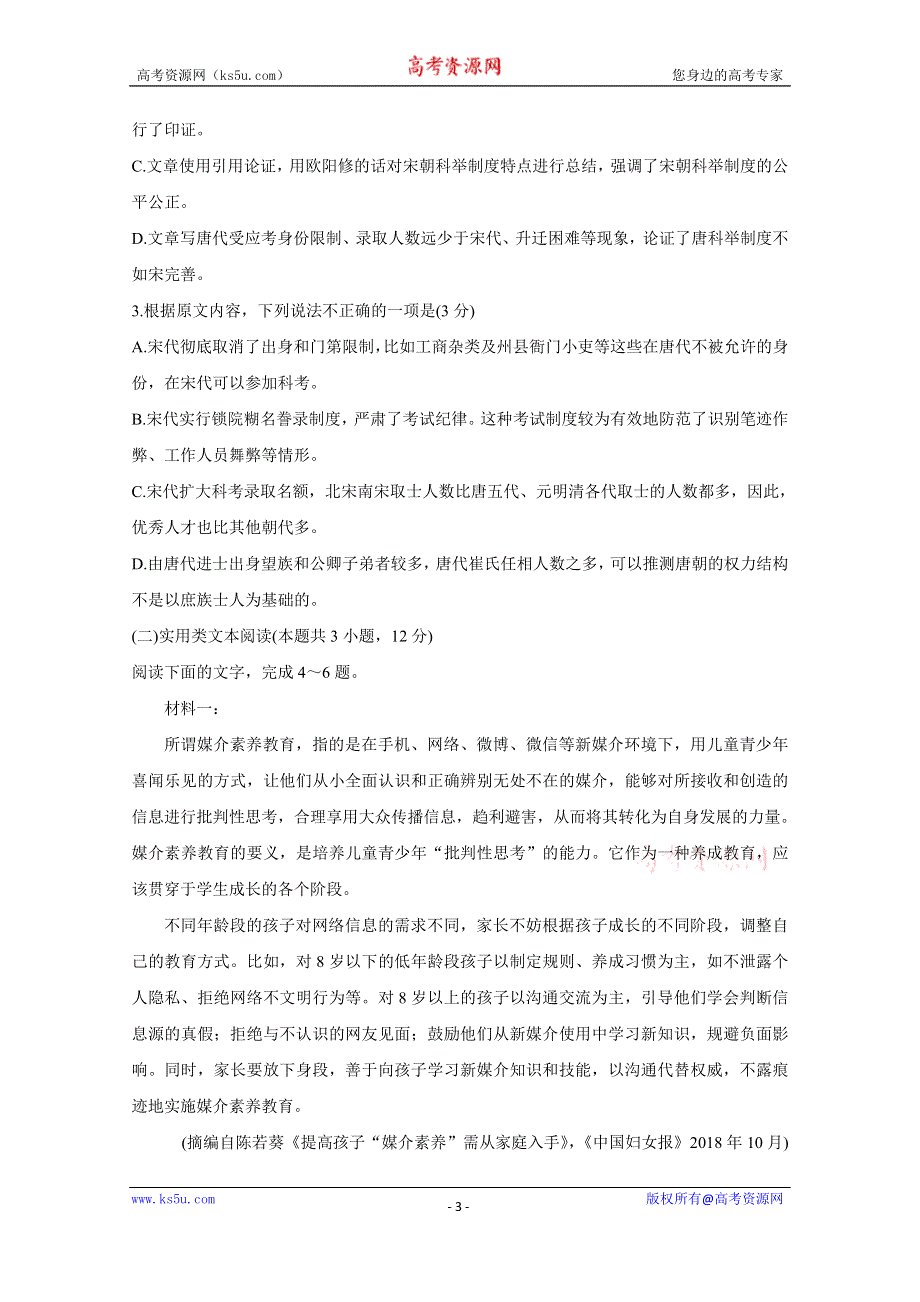 高考资源网（ks5u.com） 高考资源网 您身边的高考专家

行了印证。

C.文章使用引用论证，用欧阳修的话对宋朝科举制度特点进行总结，强调了宋朝科举制度的公平公正。

D.文章写唐代受应考身份限制、录取人数远少于宋代、升迁困难等现象，论证了唐科举制度不如宋完善。

3.根据原文内容，下列说法不正确的一项是(3 分)

A.宋代彻底取消了出身和门第限制，比如工商杂类及州县衙门小吏等这些在唐代不被允许的身份，在宋代可以参加科考。

B.宋代实行锁院糊名誊录制度，严肃了考试纪律。这种考试制度较为有效地防范了识别笔迹作弊、工作人员舞弊等情形。

C.宋代扩大科考录取名额，北宋南宋取士人数比唐五代、元明清各代取士的人数都多，因此，优秀人才也比其他朝代多。

D.由唐代进士出身望族和公卿子弟者较多，唐代崔氏任相人数之多，可以推测唐朝的权力结构不是以庶族士人为基础的。

(二)实用类文本阅读(本题共 3 小题，12 分)

阅读下面的文字，完成 4～6 题。

材料一：

所谓媒介素养教育，指的是在手机、网络、微博、微信等新媒介环境下，用儿童青少年喜闻乐见的方式，让他们从小全面认识和正确辨别无处不在的媒介，能够对所接收和创造的信息进行批判性思考，合理享用大众传播信息，趋利避害，从而将其转化为自身发展的力量。媒介素养教育的要义，是培养儿童青少年“批判性思考”的能力。它作为一种养成教育，应该贯穿于学生成长的各个阶段。

不同年龄段的孩子对网络信息的需求不同，家长不妨根据孩子成长的不同阶段，调整自己的教育方式。比如，对 8 岁以下的低年龄段孩子以制定规则、养成习惯为主，如不泄露个人隐私、拒绝网络不文明行为等。对 8 岁以上的孩子以沟通交流为主，引导他们学会判断信息源的真假；拒绝与不认识的网友见面；鼓励他们从新媒介使用中学习新知识，规避负面影响。同时，家长要放下身段，善于向孩子学习新媒介知识和技能，以沟通代替权威，不露痕迹地实施媒介素养教育。

(摘编自陈若葵《提高孩子“媒介素养”需从家庭入手》，《中国妇女报》2018 年 10 月)

www.ks5u.com - 3 - 版权所有@高考资源网